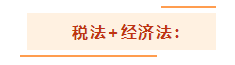 税法+经济法：